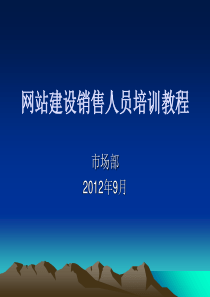 网站建设销售人员培训教程

市场部

2012年9月